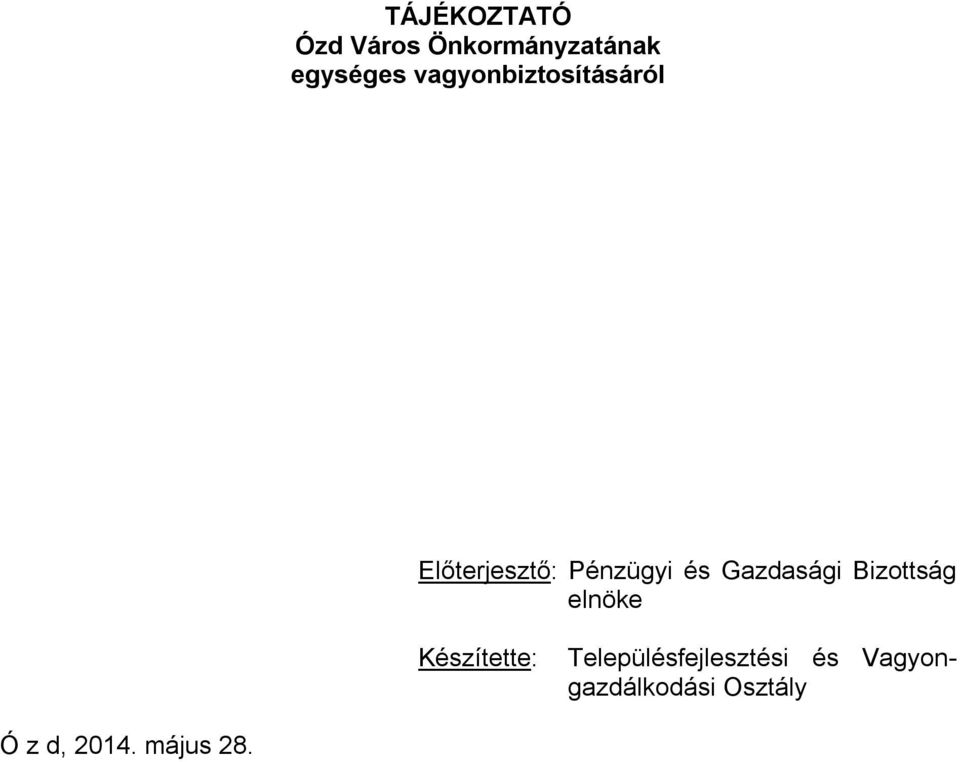 TÁJÉKOZTATÓ
Ózd Város Önkormányzatának
egységes vagyonbiztosításáról

Előterjesztő: Pénzügyi és Gazdasági Bizottság elnöke

Készítette: Településfejlesztési és Vagyongazdálkodási Osztály

Ó z d, 2014. május 28.